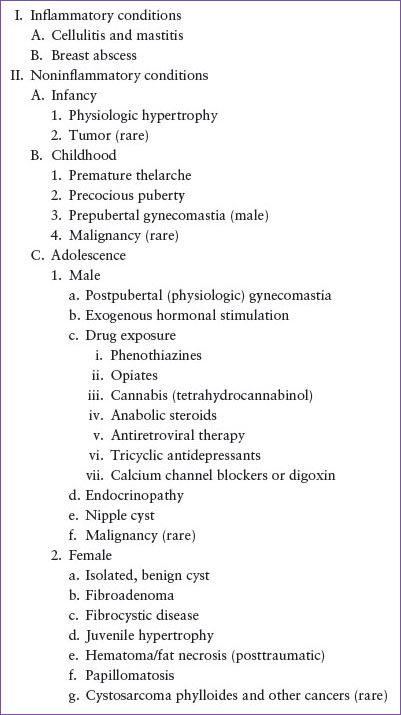 I. Inflammatory conditions
A. Cellulitis and mastitis
B. Breast abscess
II. Noninflammatory conditions
A. Infancy
1. Physiologic hypertrophy
2. Tumor (rare)
B. Childhood
1. Premature thelarche
2. Precocious puberty
3. Prepubertal gynecomastia (male)
4. Malignancy (rare)
C. Adolescence
1. Male
a. Postpubertal (physiologic) gynecomastia
b. Exogenous hormonal stimulation
c. Drug exposure
i. Phenothiazines
ii. Opiates
iii. Cannabis (tetrahydrocannabinol)
iv. Anabolic steroids
v. Antiretroviral therapy
vi. Tricyclic antidepressants
vii. Calcium channel blockers or digoxin
d. Endocrinopathy
e. Nipple cyst
f. Malignancy (rare)
2. Female
a. Isolated, benign cyst
b. Fibroadenoma
c. Fibrocystic disease
d. Juvenile hypertrophy
e. Hematoma/fat necrosis (posttraumatic)
f. Papillomatosis
g. Cystosarcoma phylloides and other cancers (rare)